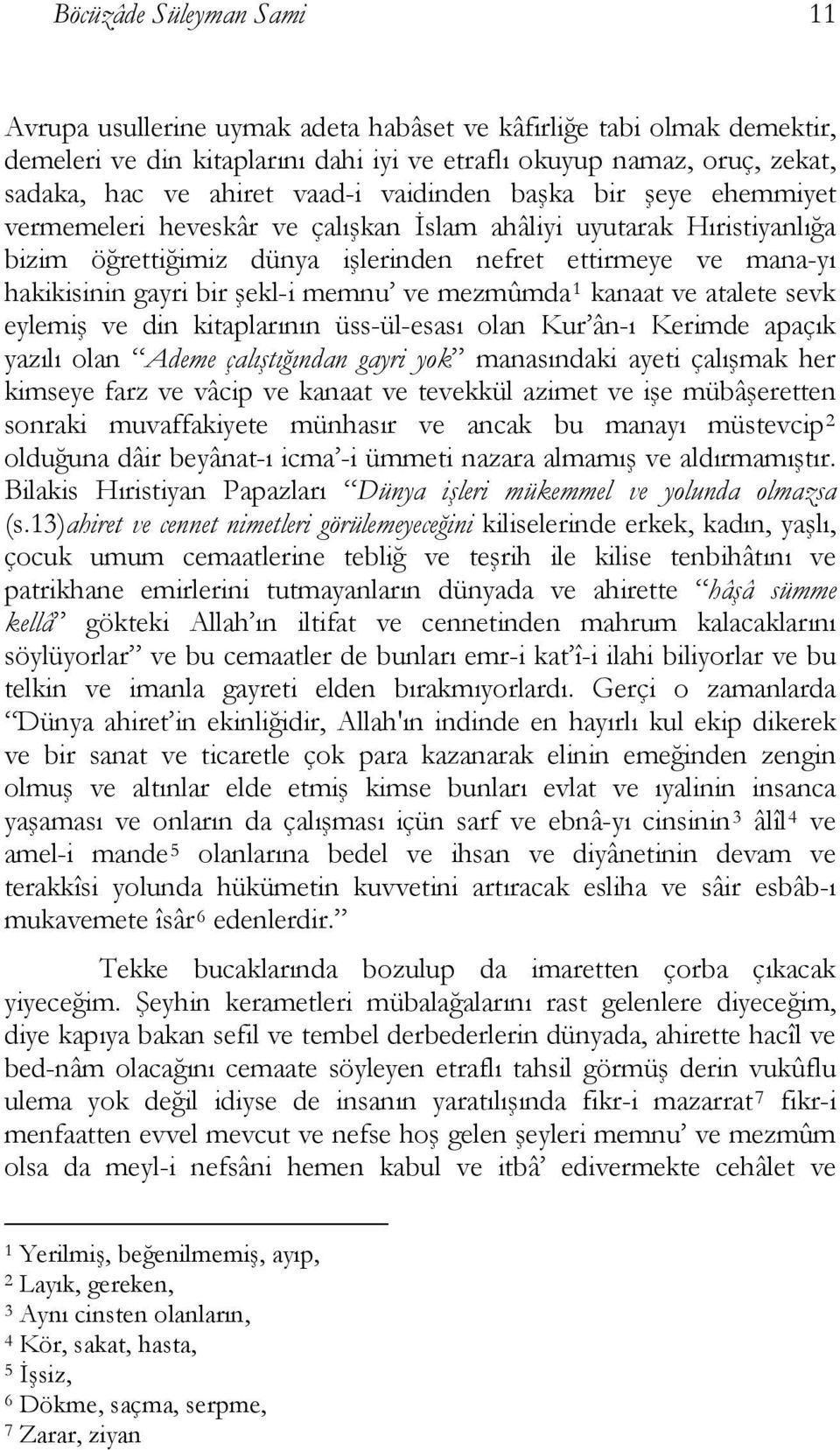 Böcüzâde Süleyman Sami 11

Avrupa usullerine uymak adeta habâset ve kâfirliğe tabi olmak demektir, demeleri ve din kitaplarını dahi iyi ve etraflı okuyup namaz, oruç, zekat, sadaka, hac ve ahiret vaad-i vaidinden başka bir şeye ehemmiyet vermemeleri heveskâr ve çalışkan İslam ahâliyi uyutarak Hıristiyanlığa bizim öğrettiğimiz dünya işlerinden nefret ettirmeye ve mana-yı hakikisinin gayri bir şekl-i memnu' ve mezmûmda$^1$ kanaat ve atalete sevk eylemiş ve din kitaplarının üss-ül-esası olan Kur'ân-ı Kerimde apaçık yazılı olan "Ademe çalıştığından gayri yok" manasındaki ayeti çalışmak her kimseye farz ve vâcip ve kanaat ve tevekkül azimet ve işe mübâşeretten sonraki muvaffakiyete münhasır ve ancak bu manayı müstevcip$^2$ olduğuna dâir beyânat-ı icma'-i ümmeti nazara almamış ve aldırmamıştır. Bilakis Hıristiyan Papazları "Dünya işleri mükemmel ve yolunda olmazsa (s.13)ahiret ve cennet nimetleri görülemeyeceğini kiliselerinde erkek, kadın, yaşlı, çocuk umum cemaatlerine tebliğ ve teşrih ile kilise tenbihâtını ve patrikhane emirlerini tutmayanların dünyada ve ahirette "hâşâ sümme kellâ" gökteki Allah'ın iltifat ve cennetinden mahrum kalacaklarını söylüyorlar" ve bu cemaatler de bunları emr-i kat'î-i ilahi biliyorlar ve bu telkin ve imanla gayreti elden bırakmıyorlardı. Gerçi o zamanlarda "Dünya ahiret'in ekinliğidir, Allah'ın indinde en hayırlı kul ekip dikerek ve bir sanat ve ticaretle çok para kazanarak elinin emeğinden zengin olmuş ve altınlar elde etmiş kimse bunları evlat ve ıyalinin insanca yaşaması ve onların da çalışması içün sarf ve ebnâ-yı cinsinin$^3$ âlîl$^4$ ve amel-i mande$^5$ olanlarına bedel ve ihsan ve diyânetinin devam ve terakkîsi yolunda hükümetin kuvvetini artıracak esliha ve sâir esbâb-ı mukavemete îsâr$^6$ edenlerdir."

Tekke bucaklarında bozulup da imaretten çorba çıkacak yiyeceğim. Şeyhin kerametleri mübalağalarını rast gelenlere diyeceğim, diye kapıya bakan sefil ve tembel derbederlerin dünyada, ahirette hacîl ve bed-nâm olacağını cemaate söyleyen etraflı tahsil görmüş derin vukûflu ulema yok değil idiyse de insanın yaratılışında fikr-i mazarrat$^7$ fikr-i menfaatten evvel mevcut ve nefse hoş gelen şeyleri memnu' ve mezmûm olsa da meyl-i nefsâni hemen kabul ve itbâ' edivermekte cehâlet ve

$^1$ Yerilmiş, beğenilmemiş, ayıp,
$^2$ Layık, gereken,
$^3$ Aynı cinsten olanların,
$^4$ Kör, sakat, hasta,
$^5$ İşsiz,
$^6$ Dökme, saçma, serpme,
$^7$ Zarar, ziyan